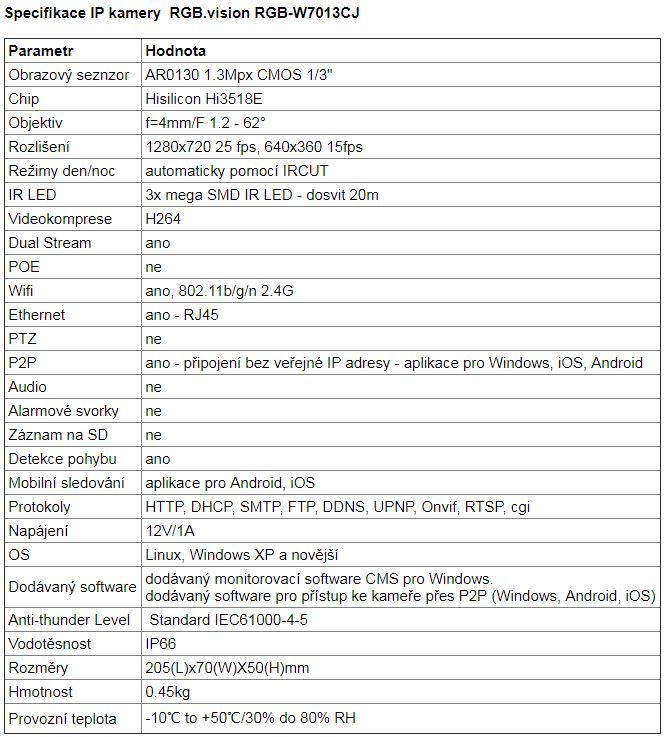 Specifikace IP kamery RGB.vision RGB-W7013CJ

| Parametr | Hodnota |
|---|---|
| Obrazový seznzor | AR0130 1.3Mpx CMOS 1/3" |
| Chip | Hisilicon Hi3518E |
| Objektiv | f=4mm/F 1.2 - 62° |
| Rozlišení | 1280x720 25 fps, 640x360 15fps |
| Režimy den/noc | automaticky pomocí IRCUT |
| IR LED | 3x mega SMD IR LED - dosvit 20m |
| Videokomprese | H264 |
| Dual Stream | ano |
| POE | ne |
| Wifi | ano, 802.11b/g/n 2.4G |
| Ethernet | ano - RJ45 |
| PTZ | ne |
| P2P | ano - připojení bez veřejné IP adresy - aplikace pro Windows, iOS, Android |
| Audio | ne |
| Alarmové svorky | ne |
| Záznam na SD | ne |
| Detekce pohybu | ano |
| Mobilní sledování | aplikace pro Android, iOS |
| Protokoly | HTTP, DHCP, SMTP, FTP, DDNS, UPNP, Onvif, RTSP, cgi |
| Napájení | 12V/1A |
| OS | Linux, Windows XP a novější |
| Dodávaný software | dodávaný monitorovací software CMS pro Windows. dodávaný software pro přístup ke kameře přes P2P (Windows, Android, iOS) |
| Anti-thunder Level | Standard IEC61000-4-5 |
| Vodotěsnost | IP66 |
| Rozměry | 205(L)x70(W)X50(H)mm |
| Hmotnost | 0.45kg |
| Provozní teplota | -10℃ to +50℃/30% do 80% RH |